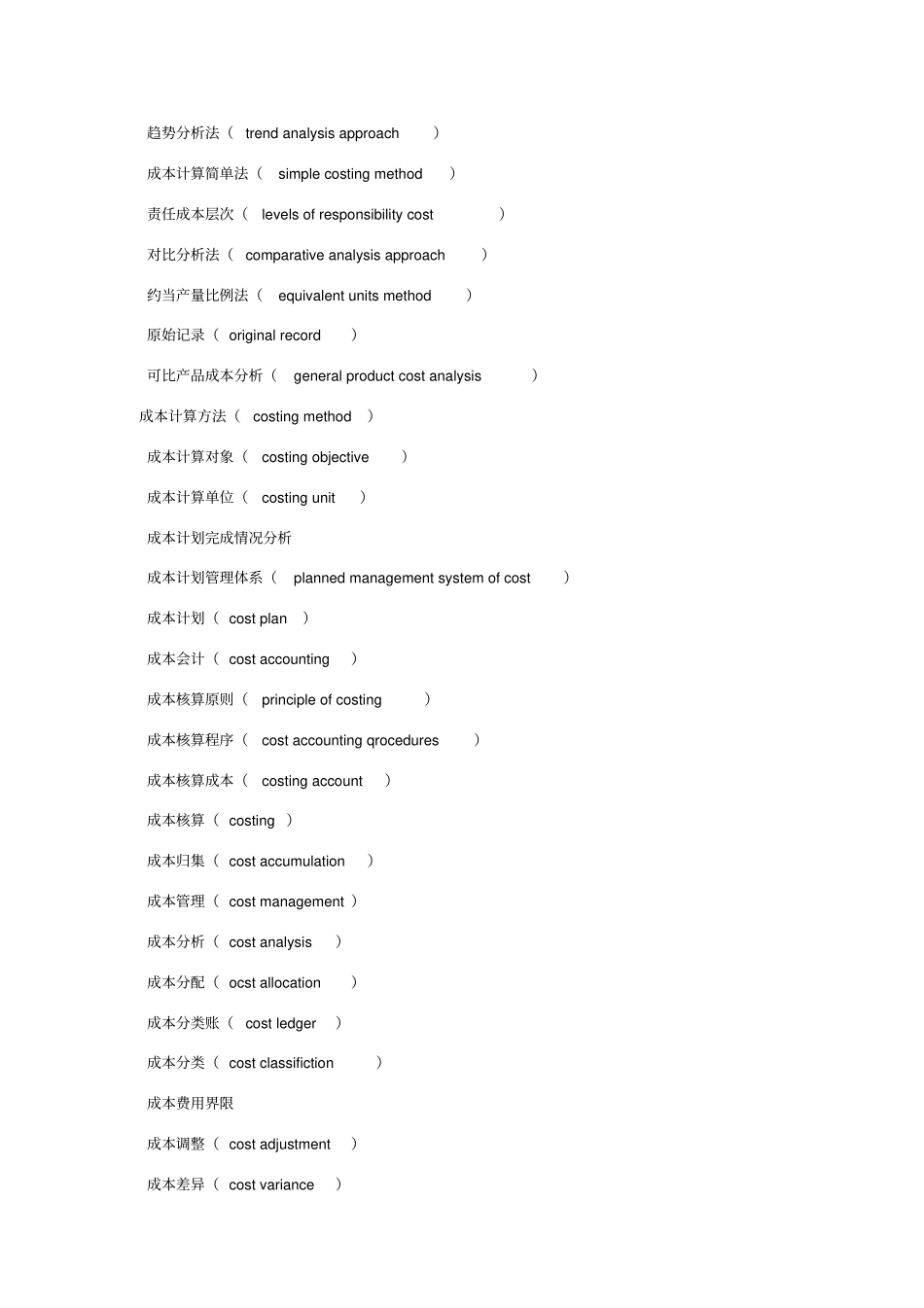 趋势分析法（ trend analysis approach ）

成本计算简单法（ simple costing method ）

责任成本层次（ levels of responsibility cost ）

对比分析法（ comparative analysis approach ）

约当产量比例法（ equivalent units method ）

原始记录（ original record ）

可比产品成本分析（ general product cost analysis ）

成本计算方法（ costing method ）

成本计算对象（ costing objective ）

成本计算单位（ costing unit ）

成本计划完成情况分析

成本计划管理体系（ planned management system of cost ）

成本计划（ cost plan ）

成本会计（ cost accounting ）

成本核算原则（ principle of costing ）

成本核算程序（ cost accounting qrocedures ）

成本核算成本（ costing account ）

成本核算（ costing ）

成本归集（ cost accumulation ）

成本管理（ cost management ）

成本分析（ cost analysis ）

成本分配（ ocst allocation ）

成本分类账（ cost ledger ）

成本分类（ cost classifiction ）

成本费用界限

成本调整（ cost adjustment ）

成本差异（ cost variance ）